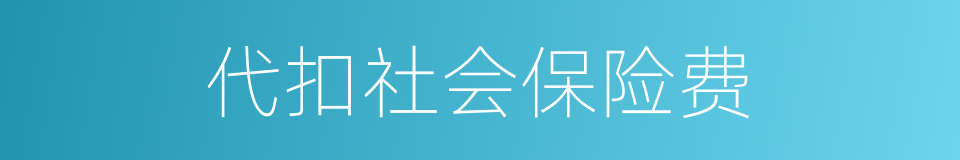 代扣社会保险费